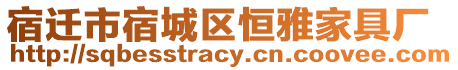 宿迁市宿城区恒雅家具厂
http://sqbesstracy.cn.coovee.com